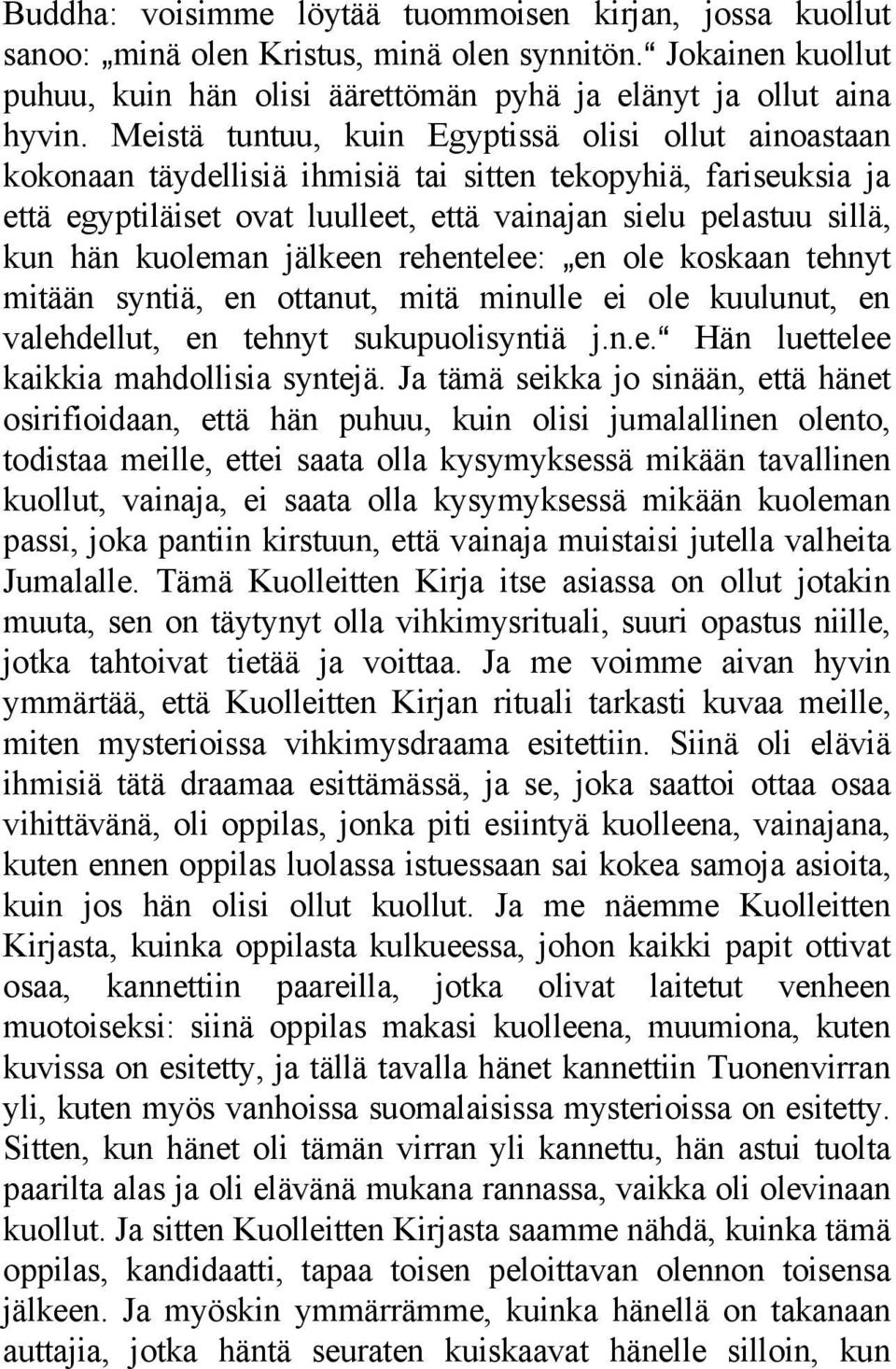 Buddha: voisimme löytää tuommoisen kirjan, jossa kuollut sanoo: „minä olen Kristus, minä olen synnitön.“ Jokainen kuollut puhuu, kuin hän olisi äärettömän pyhä ja elänyt ja ollut aina hyvin. Meistä tuntuu, kuin Egyptissä olisi ollut ainoastaan kokonaan täydellisiä ihmisiä tai sitten tekopyhiä, fariseuksia ja että egyptiläiset ovat luulleet, että vainajan sielu pelastuu sillä, kun hän kuoleman jälkeen rehentelee: „en ole koskaan tehnyt mitään syntiä, en ottanut, mitä minulle ei ole kuulunut, en valehdellut, en tehnyt sukupuolisyntiä j.n.e.“ Hän luettelee kaikkia mahdollisia syntejä. Ja tämä seikka jo sinään, että hänet osirifioidaan, että hän puhuu, kuin olisi jumalallinen olento, todistaa meille, ettei saata olla kysymyksessä mikään tavallinen kuollut, vainaja, ei saata olla kysymyksessä mikään kuoleman passi, joka pantiin kirstuun, että vainaja muistaisi jutella valheita Jumalalle. Tämä Kuolleitten Kirja itse asiassa on ollut jotakin muuta, sen on täytynyt olla vihkimysrituali, suuri opastus niille, jotka tahtoivat tietää ja voittaa. Ja me voimme aivan hyvin ymmärtää, että Kuolleitten Kirjan rituali tarkasti kuvaa meille, miten mysterioissa vihkimysdraama esitettiin. Siinä oli eläviä ihmisiä tätä draamaa esittämässä, ja se, joka saattoi ottaa osaa vihittävänä, oli oppilas, jonka piti esiintyä kuolleena, vainajana, kuten ennen oppilas luolassa istuessaan sai kokea samoja asioita, kuin jos hän olisi ollut kuollut. Ja me näemme Kuolleitten Kirjasta, kuinka oppilasta kulkueessa, johon kaikki papit ottivat osaa, kannettiin paareilla, jotka olivat laitetut venheen muotoiseksi: siinä oppilas makasi kuolleena, muumiona, kuten kuvissa on esitetty, ja tällä tavalla hänet kannettiin Tuonenvirran yli, kuten myös vanhoissa suomalaisissa mysterioissa on esitetty. Sitten, kun hänet oli tämän virran yli kannettu, hän astui tuolta paarilta alas ja oli elävänä mukana rannassa, vaikka oli olevinaan kuollut. Ja sitten Kuolleitten Kirjasta saamme nähdä, kuinka tämä oppilas, kandidaatti, tapaa toisen peloittavan olennon toisensa jälkeen. Ja myöskin ymmärrämme, kuinka hänellä on takanaan auttajia, jotka häntä seuraten kuiskaavat hänelle silloin, kun